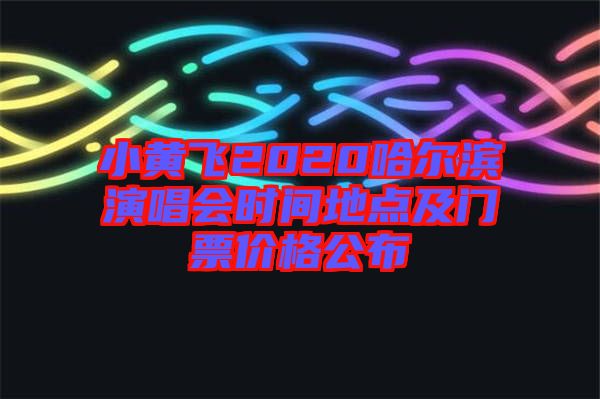 小黄飞2020哈尔滨演唱会时间地点及门票价格公布